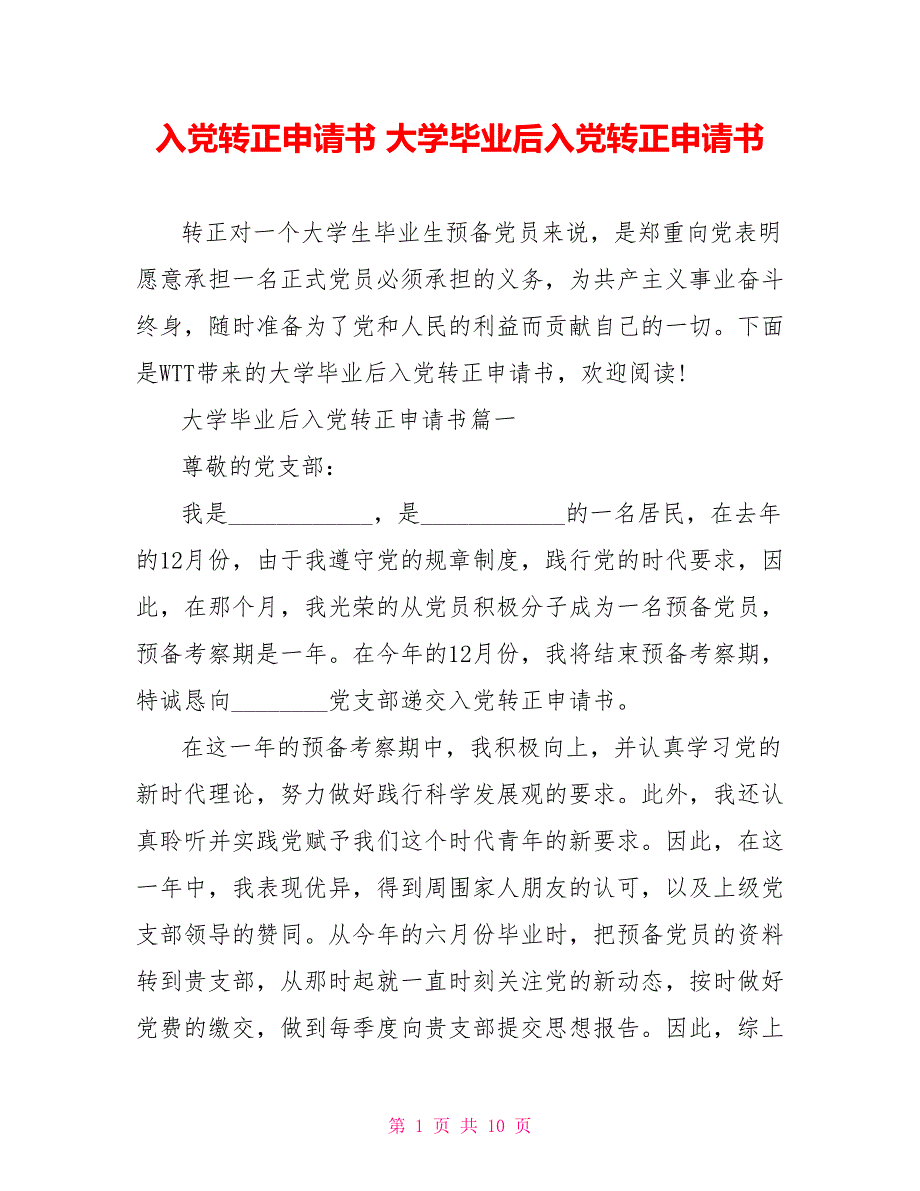 入党转正申请书 大学毕业后入党转正申请书

转正对一个大学生毕业生预备党员来说，是郑重向党表明愿意承担一名正式党员必须承担的义务，为共产主义事业奋斗终身，随时准备为了党和人民的利益而贡献自己的一切。下面是WTT带来的大学毕业后入党转正申请书，欢迎阅读!

大学毕业后入党转正申请书篇一

尊敬的党支部：

我是____________，是____________的一名居民，在去年的12月份，由于我遵守党的规章制度，践行党的时代要求，因此，在那个月，我光荣的从党员积极分子成为一名预备党员，预备考察期是一年。在今年的12月份，我将结束预备考察期，特诚恳向________党支部递交入党转正申请书。

在这一年的预备考察期中，我积极向上，并认真学习党的新时代理论，努力做好践行科学发展观的要求。此外，我还认真聆听并实践党赋予我们这个时代青年的新要求。因此，在这一年中，我表现优异，得到周围家人朋友的认可，以及上级党支部领导的赞同。从今年的六月份毕业时，把预备党员的资料转到贵支部，从那时起就一直时刻关注党的新动态，按时做好党费的缴交，做到每季度向贵支部提交思想报告。因此，综上

第 1 页 共 10 页